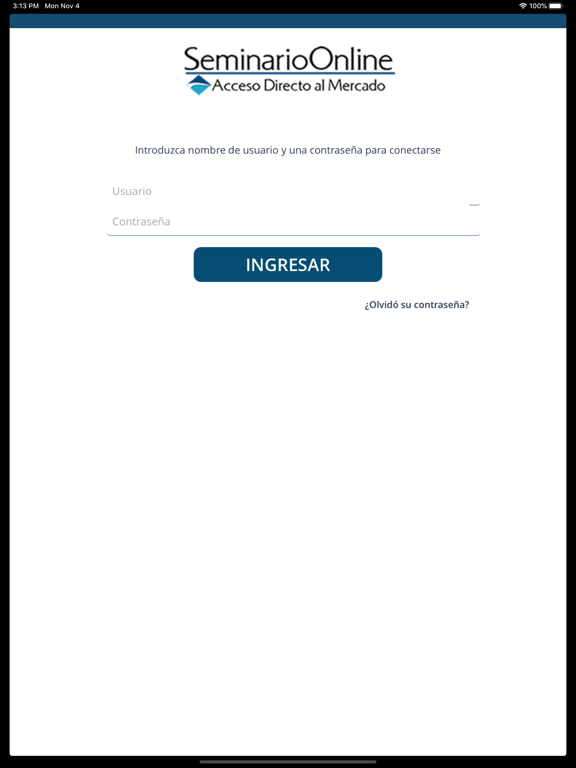 3:13 PM Mon Nov 4
100%

SeminarioOnline
Acceso Directo al Mercado

Introduzca nombre de usuario y una contraseña para conectarse

Usuario

Contraseña

INGRESAR

¿Olvidó su contraseña?